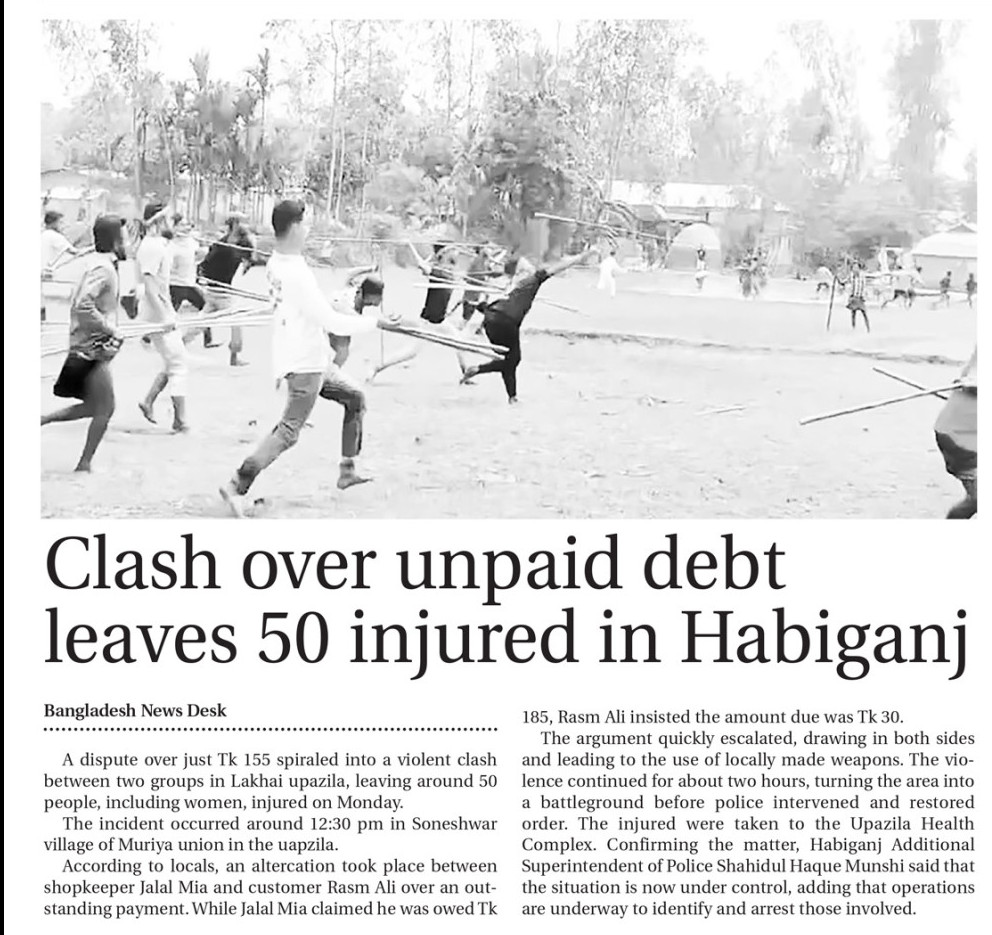 Clash over unpaid debt leaves 50 injured in Habiganj

Bangladesh News Desk

A dispute over just Tk 155 spiraled into a violent clash between two groups in Lakhai upazila, leaving around 50 people, including women, injured on Monday.

The incident occurred around 12:30 pm in Soneshwar village of Muriya union in the uapzila.

According to locals, an altercation took place between shopkeeper Jalal Mia and customer Rasm Ali over an outstanding payment. While Jalal Mia claimed he was owed Tk 185, Rasm Ali insisted the amount due was Tk 30.

The argument quickly escalated, drawing in both sides and leading to the use of locally made weapons. The violence continued for about two hours, turning the area into a battleground before police intervened and restored order. The injured were taken to the Upazila Health Complex. Confirming the matter, Habiganj Additional Superintendent of Police Shahidul Haque Munshi said that the situation is now under control, adding that operations are underway to identify and arrest those involved.